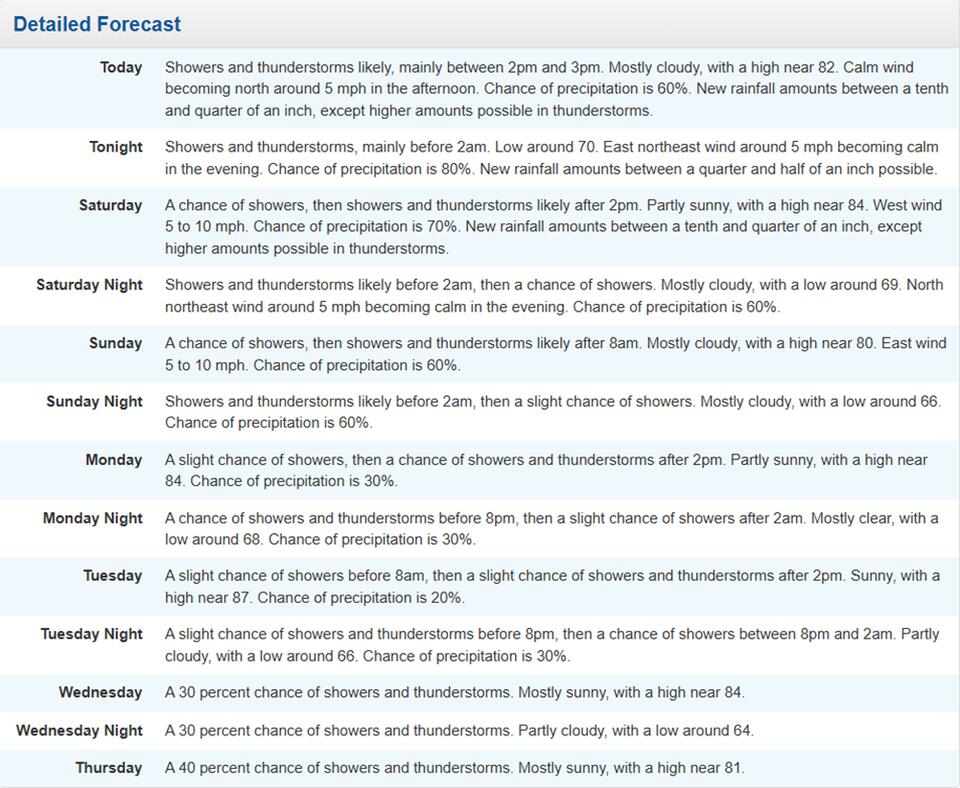 Detailed Forecast

| | |
|---|---|
| Today | Showers and thunderstorms likely, mainly between 2pm and 3pm. Mostly cloudy, with a high near 82. Calm wind becoming north around 5 mph in the afternoon. Chance of precipitation is 60%. New rainfall amounts between a tenth and quarter of an inch, except higher amounts possible in thunderstorms. |
| Tonight | Showers and thunderstorms, mainly before 2am. Low around 70. East northeast wind around 5 mph becoming calm in the evening. Chance of precipitation is 80%. New rainfall amounts between a quarter and half of an inch possible. |
| Saturday | A chance of showers, then showers and thunderstorms likely after 2pm. Partly sunny, with a high near 84. West wind 5 to 10 mph. Chance of precipitation is 70%. New rainfall amounts between a tenth and quarter of an inch, except higher amounts possible in thunderstorms. |
| Saturday Night | Showers and thunderstorms likely before 2am, then a chance of showers. Mostly cloudy, with a low around 69. North northeast wind around 5 mph becoming calm in the evening. Chance of precipitation is 60%. |
| Sunday | A chance of showers, then showers and thunderstorms likely after 8am. Mostly cloudy, with a high near 80. East wind 5 to 10 mph. Chance of precipitation is 60%. |
| Sunday Night | Showers and thunderstorms likely before 2am, then a slight chance of showers. Mostly cloudy, with a low around 66. Chance of precipitation is 60%. |
| Monday | A slight chance of showers, then a chance of showers and thunderstorms after 2pm. Partly sunny, with a high near 84. Chance of precipitation is 30%. |
| Monday Night | A chance of showers and thunderstorms before 8pm, then a slight chance of showers after 2am. Mostly clear, with a low around 68. Chance of precipitation is 30%. |
| Tuesday | A slight chance of showers before 8am, then a slight chance of showers and thunderstorms after 2pm. Sunny, with a high near 87. Chance of precipitation is 20%. |
| Tuesday Night | A slight chance of showers and thunderstorms before 8pm, then a chance of showers between 8pm and 2am. Partly cloudy, with a low around 66. Chance of precipitation is 30%. |
| Wednesday | A 30 percent chance of showers and thunderstorms. Mostly sunny, with a high near 84. |
| Wednesday Night | A 30 percent chance of showers and thunderstorms. Partly cloudy, with a low around 64. |
| Thursday | A 40 percent chance of showers and thunderstorms. Mostly sunny, with a high near 81. |